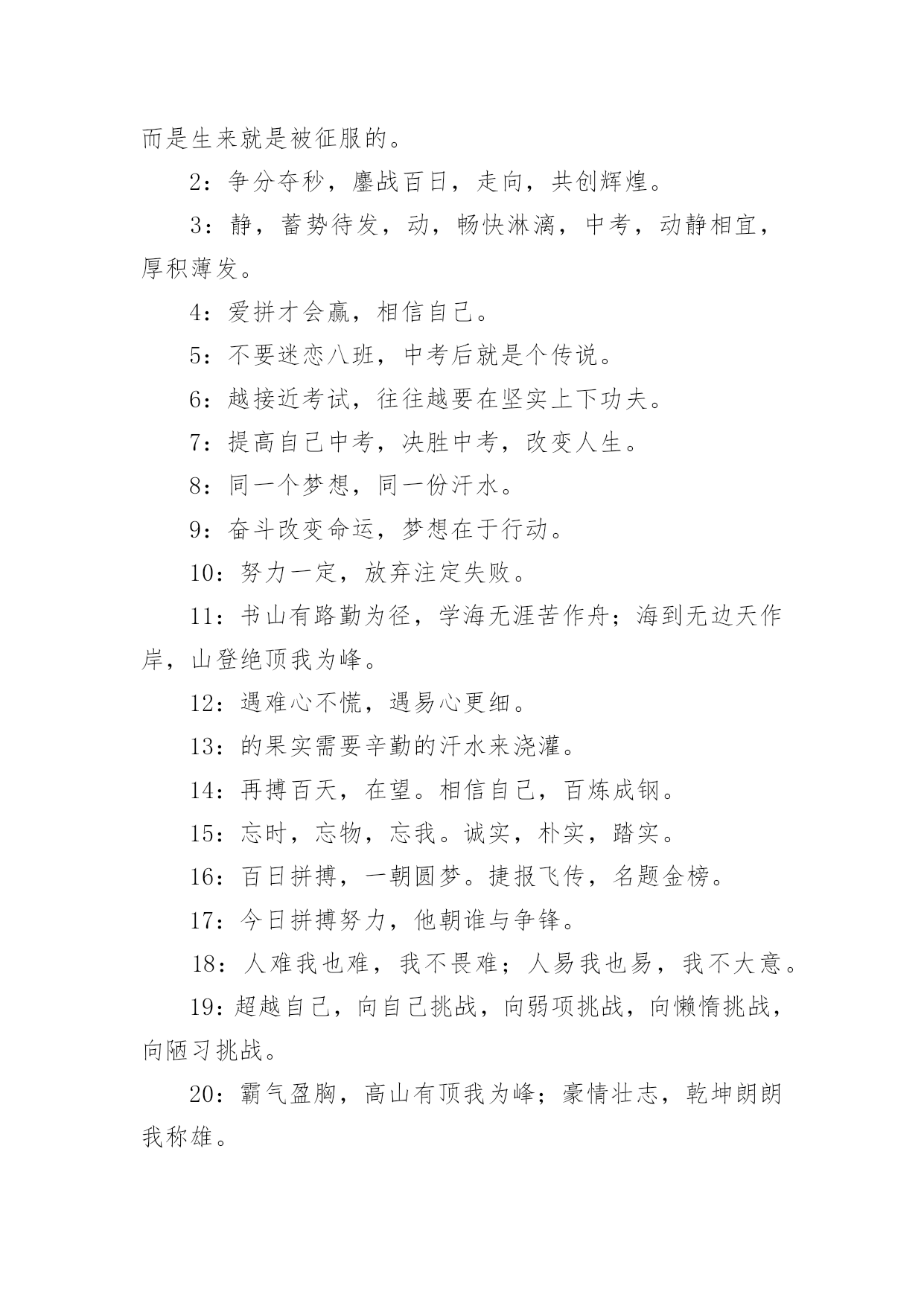 而是生来就是被征服的。

2：争分夺秒，鏖战百日，走向，共创辉煌。

3：静，蓄势待发，动，畅快淋漓，中考，动静相宜，厚积薄发。

4：爱拼才会赢，相信自己。

5：不要迷恋八班，中考后就是个传说。

6：越接近考试，往往越要在坚实上下功夫。

7：提高自己中考，决胜中考，改变人生。

8：同一个梦想，同一份汗水。

9：奋斗改变命运，梦想在于行动。

10：努力一定，放弃注定失败。

11：书山有路勤为径，学海无涯苦作舟；海到无边天作岸，山登绝顶我为峰。

12：遇难心不慌，遇易心更细。

13：的果实需要辛勤的汗水来浇灌。

14：再搏百天，在望。相信自己，百炼成钢。

15：忘时，忘物，忘我。诚实，朴实，踏实。

16：百日拼搏，一朝圆梦。捷报飞传，名题金榜。

17：今日拼搏努力，他朝谁与争锋。

18：人难我也难，我不畏难；人易我也易，我不大意。

19：超越自己，向自己挑战，向弱项挑战，向懒惰挑战，向陋习挑战。

20：霸气盈胸，高山有顶我为峰；豪情壮志，乾坤朗朗我称雄。